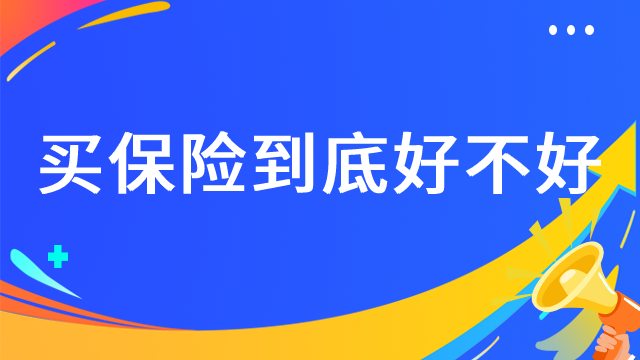 买保险到底好不好